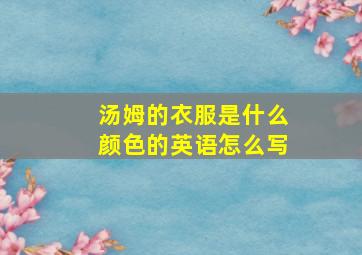 汤姆的衣服是什么颜色的英语怎么写